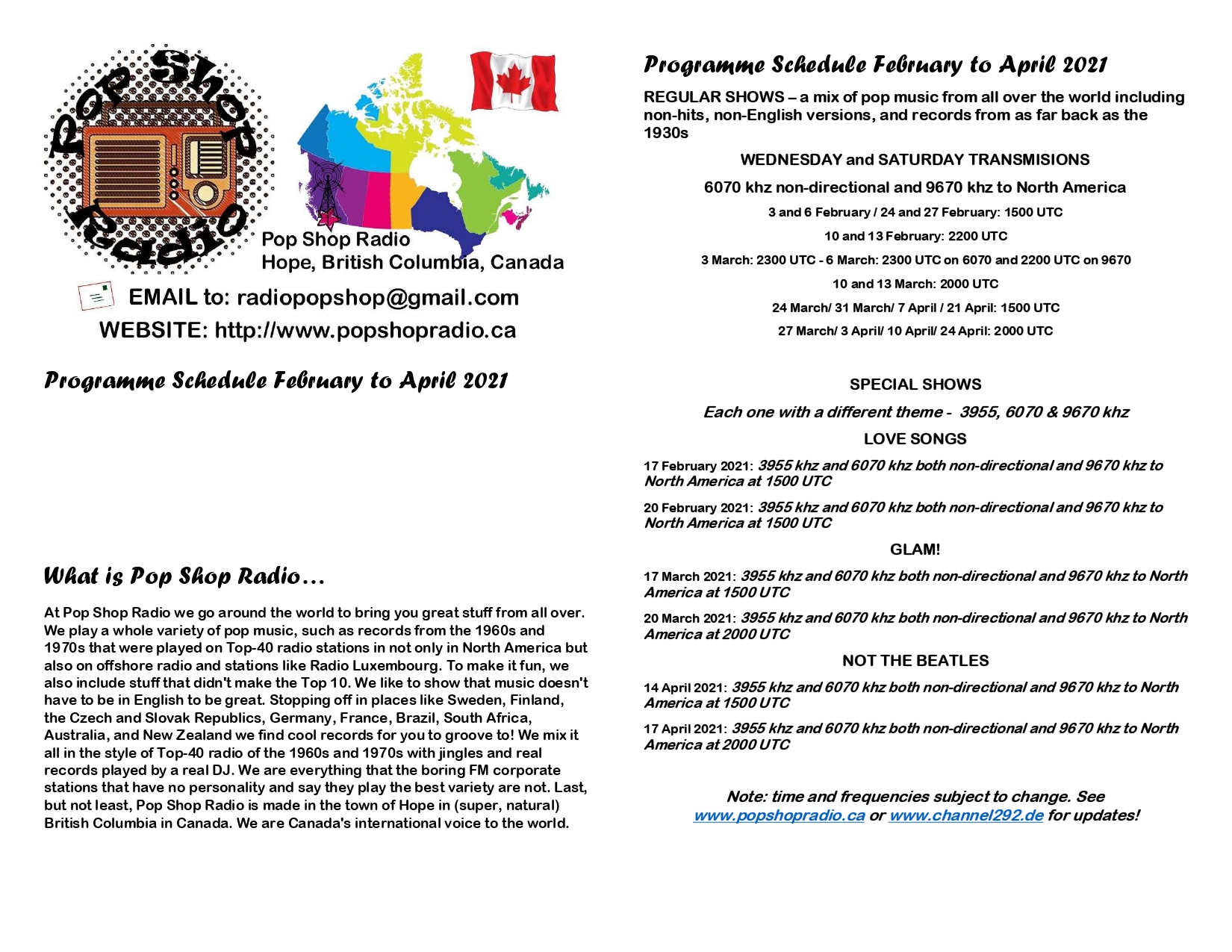 Pop Shop Radio

Pop Shop Radio
Hope, British Columbia, Canada

EMAIL to: radiopopshop@gmail.com
WEBSITE: http://www.popshopradio.ca

Programme Schedule February to April 2021

What is Pop Shop Radio…

At Pop Shop Radio we go around the world to bring you great stuff from all over. We play a whole variety of pop music, such as records from the 1960s and 1970s that were played on Top-40 radio stations in not only in North America but also on offshore radio and stations like Radio Luxembourg. To make it fun, we also include stuff that didn't make the Top 10. We like to show that music doesn't have to be in English to be great. Stopping off in places like Sweden, Finland, the Czech and Slovak Republics, Germany, France, Brazil, South Africa, Australia, and New Zealand we find cool records for you to groove to! We mix it all in the style of Top-40 radio of the 1960s and 1970s with jingles and real records played by a real DJ. We are everything that the boring FM corporate stations that have no personality and say they play the best variety are not. Last, but not least, Pop Shop Radio is made in the town of Hope in (super, natural) British Columbia in Canada. We are Canada's international voice to the world.

Programme Schedule February to April 2021

REGULAR SHOWS – a mix of pop music from all over the world including non-hits, non-English versions, and records from as far back as the 1930s

WEDNESDAY and SATURDAY TRANSMISIONS

6070 khz non-directional and 9670 khz to North America

3 and 6 February / 24 and 27 February: 1500 UTC

10 and 13 February: 2200 UTC

3 March: 2300 UTC - 6 March: 2300 UTC on 6070 and 2200 UTC on 9670

10 and 13 March: 2000 UTC

24 March/ 31 March/ 7 April / 21 April: 1500 UTC

27 March/ 3 April/ 10 April/ 24 April: 2000 UTC

SPECIAL SHOWS

Each one with a different theme - 3955, 6070 & 9670 khz

LOVE SONGS

17 February 2021: 3955 khz and 6070 khz both non-directional and 9670 khz to North America at 1500 UTC

20 February 2021: 3955 khz and 6070 khz both non-directional and 9670 khz to North America at 1500 UTC

GLAM!

17 March 2021: 3955 khz and 6070 khz both non-directional and 9670 khz to North America at 1500 UTC

20 March 2021: 3955 khz and 6070 khz both non-directional and 9670 khz to North America at 2000 UTC

NOT THE BEATLES

14 April 2021: 3955 khz and 6070 khz both non-directional and 9670 khz to North America at 1500 UTC

17 April 2021: 3955 khz and 6070 khz both non-directional and 9670 khz to North America at 2000 UTC

Note: time and frequencies subject to change. See www.popshopradio.ca or www.channel292.de for updates!